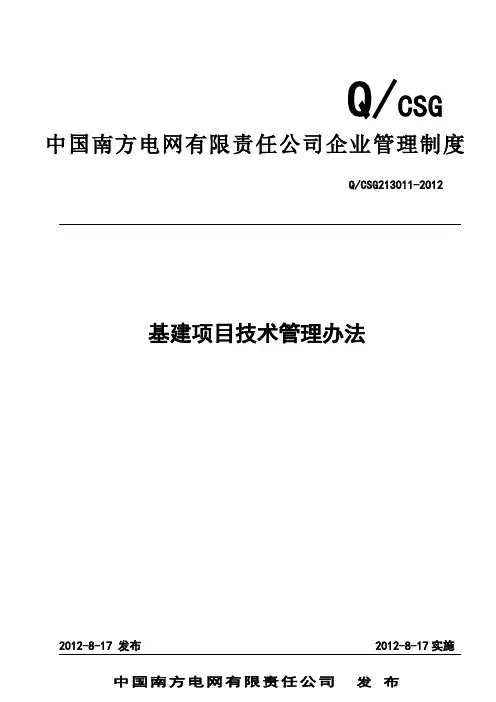 Q/CSG

中国南方电网有限责任公司企业管理制度

Q/CSG213011-2012

基建项目技术管理办法

2012-8-17 发布

2012-8-17 实施

中国南方电网有限责任公司 发 布